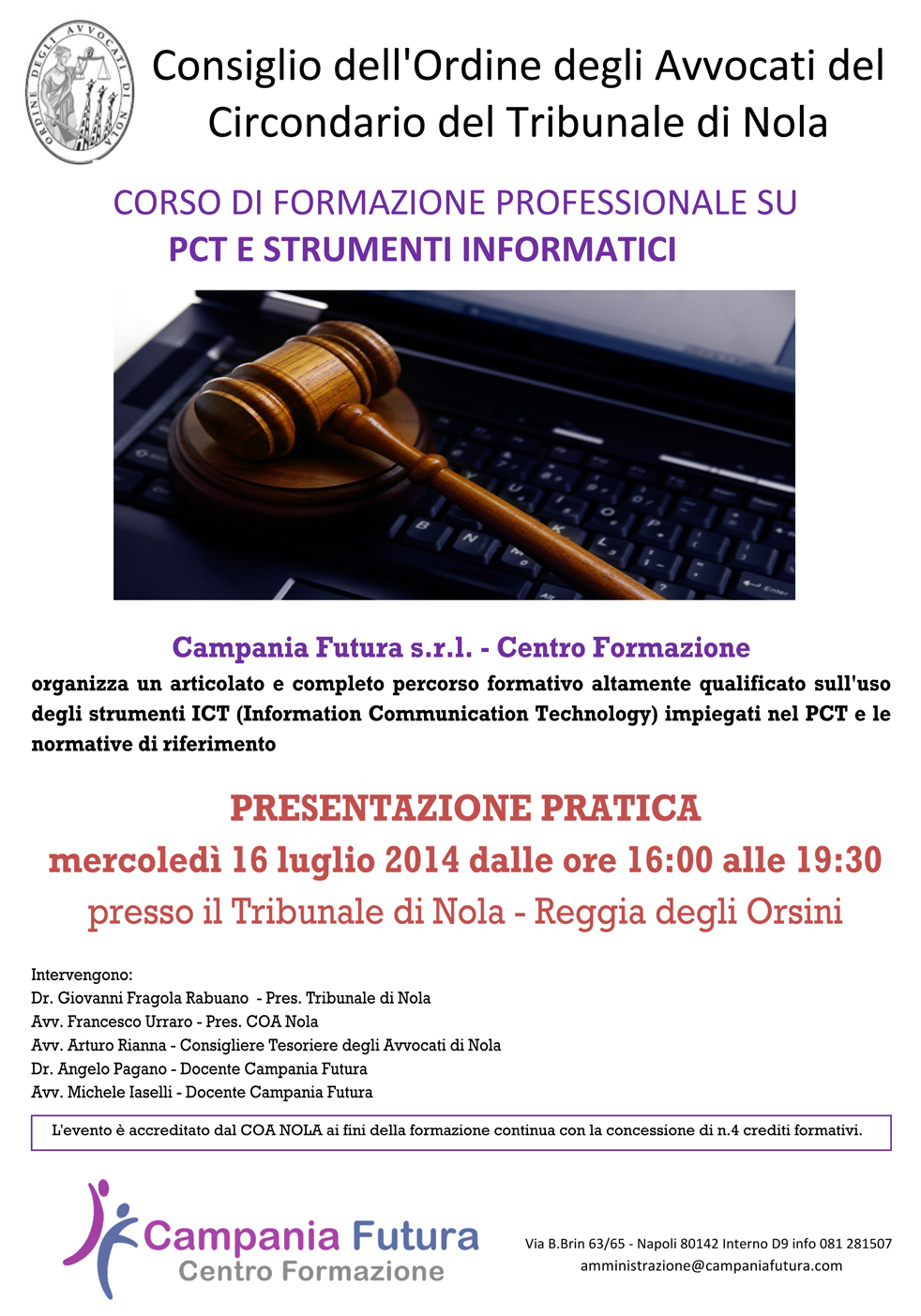 ORDINE DEGLI AVVOCATI DI NOLA

Consiglio dell'Ordine degli Avvocati del Circondario del Tribunale di Nola

CORSO DI FORMAZIONE PROFESSIONALE SU
PCT E STRUMENTI INFORMATICI

Campania Futura s.r.l. - Centro Formazione
organizza un articolato e completo percorso formativo altamente qualificato sull'uso degli strumenti ICT (Information Communication Technology) impiegati nel PCT e le normative di riferimento

PRESENTAZIONE PRATICA
mercoledì 16 luglio 2014 dalle ore 16:00 alle 19:30
presso il Tribunale di Nola - Reggia degli Orsini

Intervengono:
Dr. Giovanni Fragola Rabuano - Pres. Tribunale di Nola
Avv. Francesco Urraro - Pres. COA Nola
Avv. Arturo Rianna - Consigliere Tesoriere degli Avvocati di Nola
Dr. Angelo Pagano - Docente Campania Futura
Avv. Michele Iaselli - Docente Campania Futura

L'evento è accreditato dal COA NOLA ai fini della formazione continua con la concessione di n.4 crediti formativi.

Campania Futura
Centro Formazione

Via B.Brin 63/65 - Napoli 80142 Interno D9 info 081 281507
amministrazione@campaniafutura.com